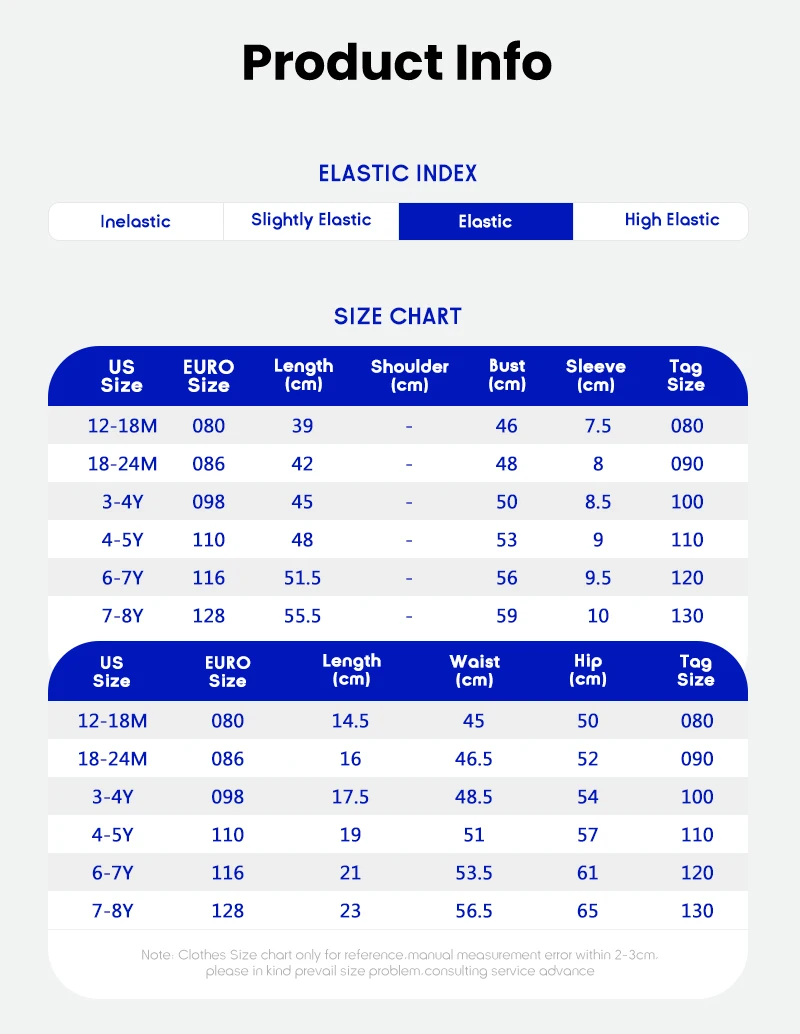 Product Info

ELASTIC INDEX

| Inelastic | Slightly Elastic | Elastic | High Elastic |
|---|---|---|---|

SIZE CHART

| US Size | EURO Size | Length (cm) | Shoulder (cm) | Bust (cm) | Sleeve (cm) | Tag Size |
|---|---|---|---|---|---|---|
| 12-18M | 080 | 39 | - | 46 | 7.5 | 080 |
| 18-24M | 086 | 42 | - | 48 | 8 | 090 |
| 3-4Y | 098 | 45 | - | 50 | 8.5 | 100 |
| 4-5Y | 110 | 48 | - | 53 | 9 | 110 |
| 6-7Y | 116 | 51.5 | - | 56 | 9.5 | 120 |
| 7-8Y | 128 | 55.5 | - | 59 | 10 | 130 |

| US Size | EURO Size | Length (cm) | Waist (cm) | Hip (cm) | Tag Size |
|---|---|---|---|---|---|
| 12-18M | 080 | 14.5 | 45 | 50 | 080 |
| 18-24M | 086 | 16 | 46.5 | 52 | 090 |
| 3-4Y | 098 | 17.5 | 48.5 | 54 | 100 |
| 4-5Y | 110 | 19 | 51 | 57 | 110 |
| 6-7Y | 116 | 21 | 53.5 | 61 | 120 |
| 7-8Y | 128 | 23 | 56.5 | 65 | 130 |

Note: Clothes Size chart only for reference.manual measurement error within 2-3cm. please in kind prevail size problem.consulting service advance